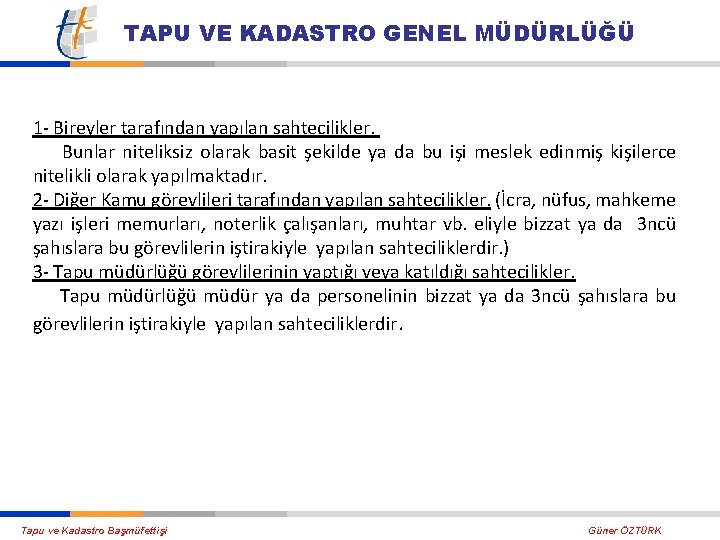 TAPU VE KADASTRO GENEL MÜDÜRLÜĞÜ

1- Bireyler tarafından yapılan sahtecilikler.

Bunlar niteliksiz olarak basit şekilde ya da bu işi meslek edinmiş kişilerce nitelikli olarak yapılmaktadır.

2- Diğer Kamu görevlileri tarafından yapılan sahtecilikler. (İcra, nüfus, mahkeme yazı işleri memurları, noterlik çalışanları, muhtar vb. eliyle bizzat ya da 3ncü şahıslara bu görevlilerin iştirakiyle yapılan sahteciliklerdir.)

3- Tapu müdürlüğü görevlilerinin yaptığı veya katıldığı sahtecilikler.

Tapu müdürlüğü müdür ya da personelinin bizzat ya da 3ncü şahıslara bu görevlilerin iştirakiyle yapılan sahteciliklerdir.

Tapu ve Kadastro Başmüfettişi

Güner ÖZTÜRK